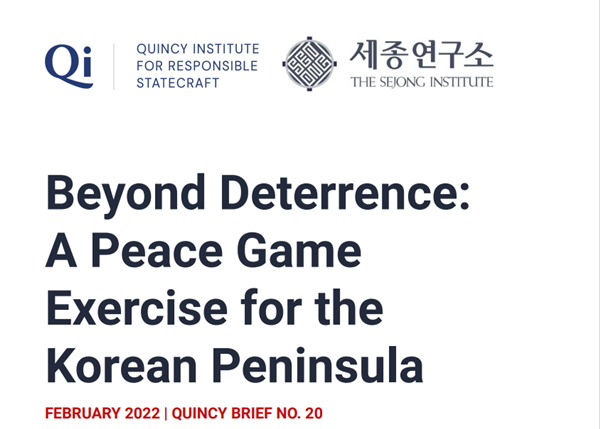 Qi

QUINCY INSTITUTE FOR RESPONSIBLE STATECRAFT

세종연구소
THE SEJONG INSTITUTE

Beyond Deterrence: A Peace Game Exercise for the Korean Peninsula

FEBRUARY 2022 | QUINCY BRIEF NO. 20